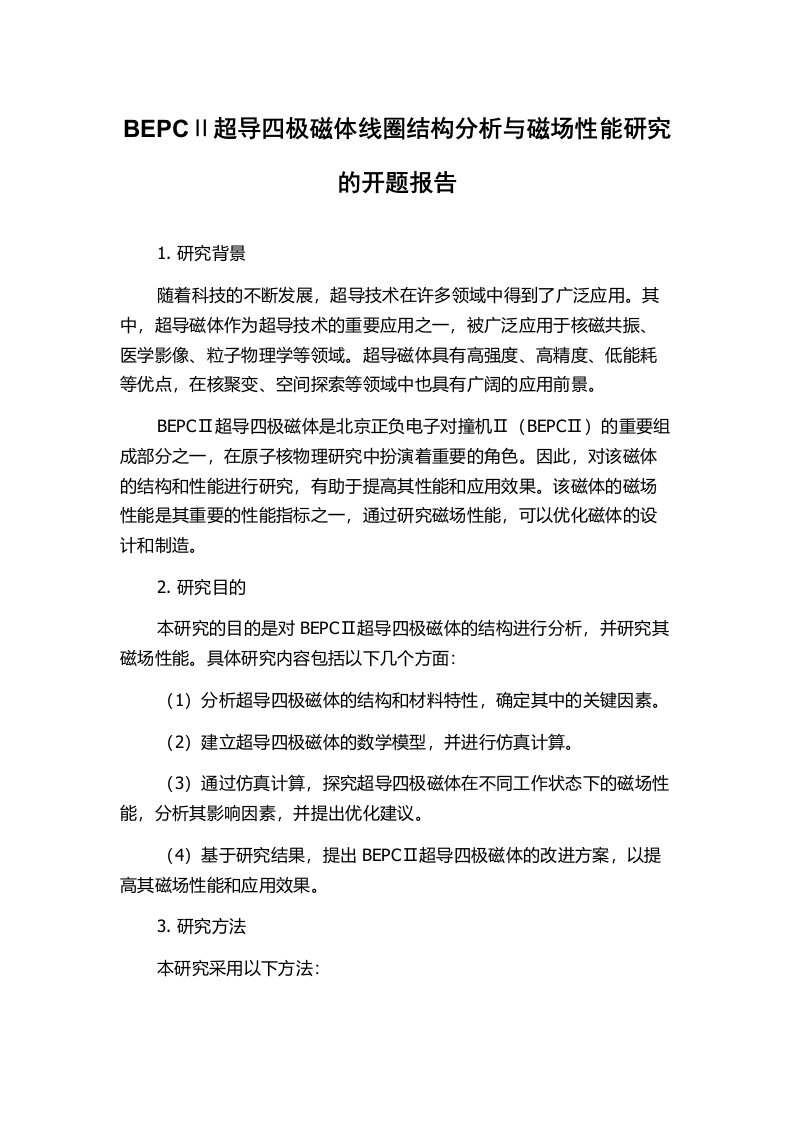 BEPCⅡ超导四极磁体线圈结构分析与磁场性能研究的开题报告

1. 研究背景

随着科技的不断发展，超导技术在许多领域中得到了广泛应用。其中，超导磁体作为超导技术的重要应用之一，被广泛应用于核磁共振、医学影像、粒子物理学等领域。超导磁体具有高强度、高精度、低能耗等优点，在核聚变、空间探索等领域中也具有广阔的应用前景。

BEPCⅡ超导四极磁体是北京正负电子对撞机Ⅱ（BEPCⅡ）的重要组成部分之一，在原子核物理研究中扮演着重要的角色。因此，对该磁体的结构和性能进行研究，有助于提高其性能和应用效果。该磁体的磁场性能是其重要的性能指标之一，通过研究磁场性能，可以优化磁体的设计和制造。

2. 研究目的

本研究的目的是对 BEPCⅡ超导四极磁体的结构进行分析，并研究其磁场性能。具体研究内容包括以下几个方面：

（1）分析超导四极磁体的结构和材料特性，确定其中的关键因素。

（2）建立超导四极磁体的数学模型，并进行仿真计算。

（3）通过仿真计算，探究超导四极磁体在不同工作状态下的磁场性能，分析其影响因素，并提出优化建议。

（4）基于研究结果，提出 BEPCⅡ超导四极磁体的改进方案，以提高其磁场性能和应用效果。

3. 研究方法

本研究采用以下方法：